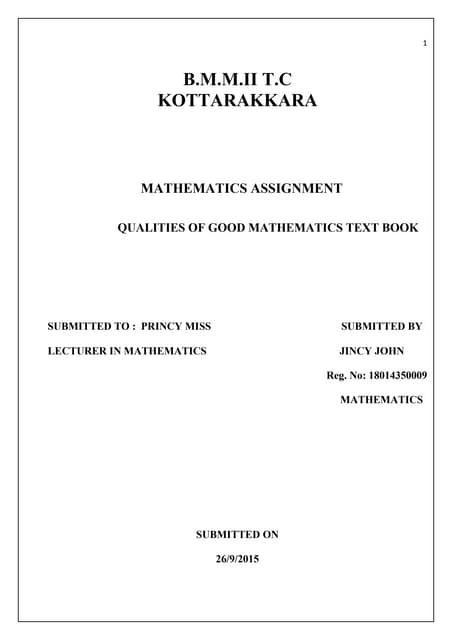 1

B.M.M.II T.C
KOTTARAKKARA

MATHEMATICS ASSIGNMENT

QUALITIES OF GOOD MATHEMATICS TEXT BOOK

SUBMITTED TO : PRINCY MISS

LECTURER IN MATHEMATICS

SUBMITTED BY

JINCY JOHN

Reg. No: 18014350009

MATHEMATICS

SUBMITTED ON

26/9/2015